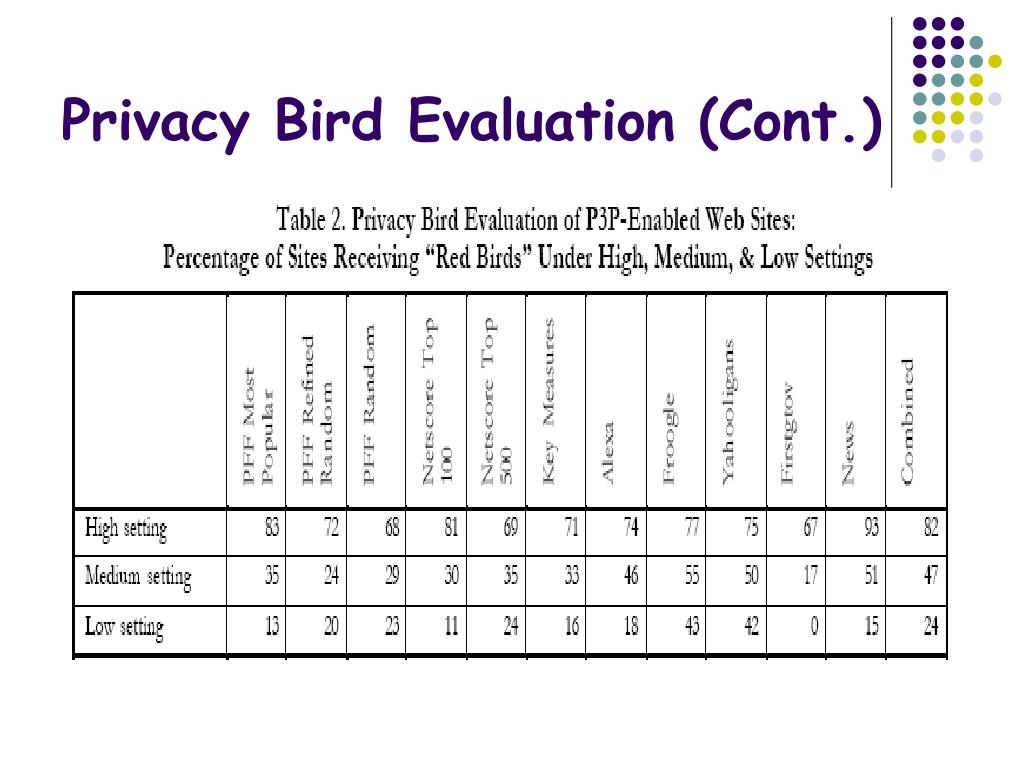 Privacy Bird Evaluation (Cont.)

Table 2. Privacy Bird Evaluation of P3P-Enabled Web Sites: Percentage of Sites Receiving "Red Birds" Under High, Medium, & Low Settings

| | PFF Most Popular | PFF Refined Random | PFF Random | Netscore Top 100 | Netscore Top 500 | Key Measures | Alexa | Froogle | Yahooligans | Firstgov | News | Combined |
|---|---|---|---|---|---|---|---|---|---|---|---|---|
| High setting | 83 | 72 | 68 | 81 | 69 | 71 | 74 | 77 | 75 | 67 | 93 | 82 |
| Medium setting | 35 | 24 | 29 | 30 | 35 | 33 | 46 | 55 | 50 | 17 | 51 | 47 |
| Low setting | 13 | 20 | 23 | 11 | 24 | 16 | 18 | 43 | 42 | 0 | 15 | 24 |